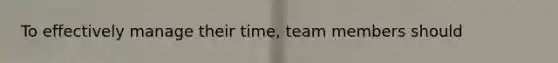 To effectively manage their time, team members should